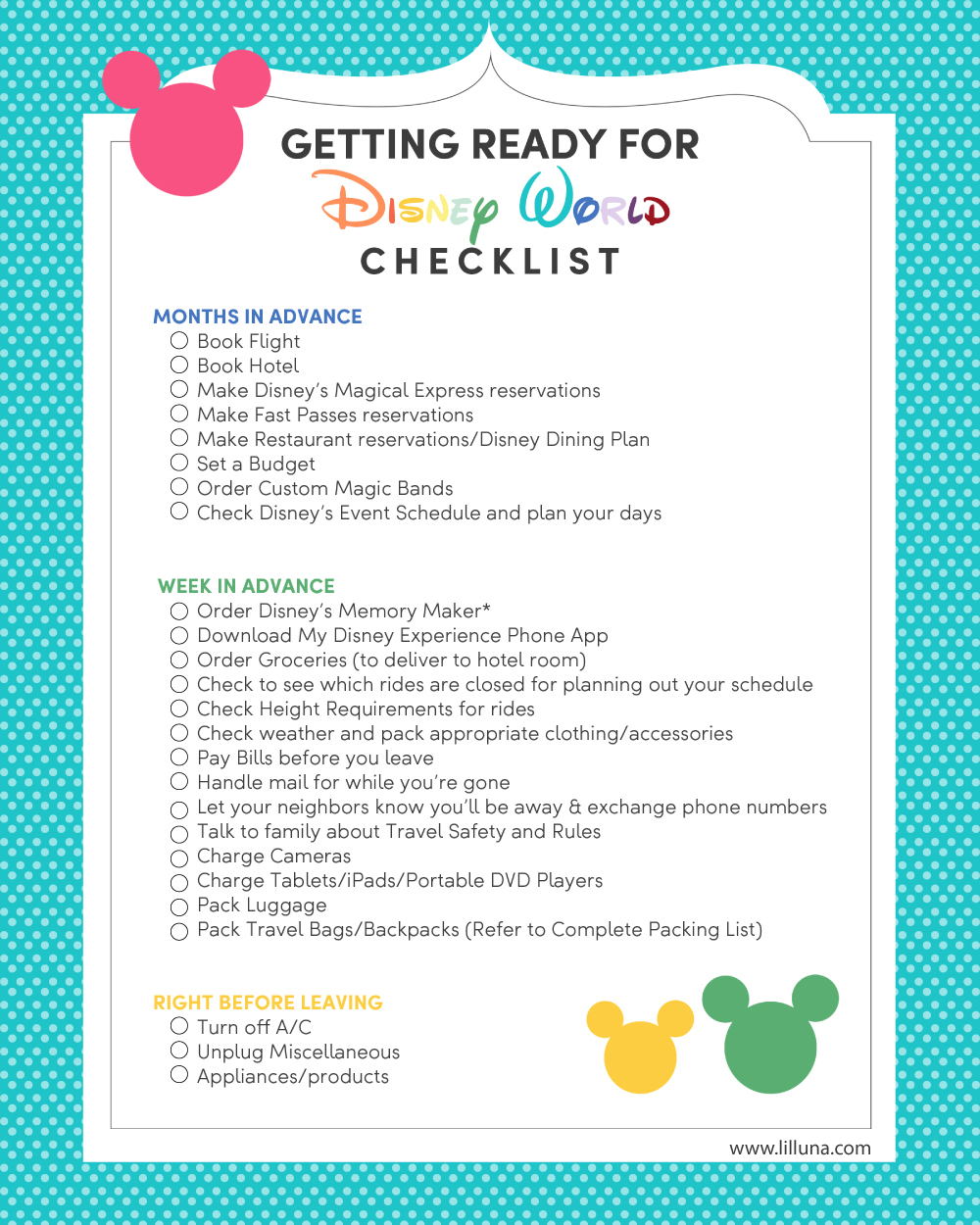 GETTING READY FOR
DISNEY WORLD
CHECKLIST

MONTHS IN ADVANCE
○ Book Flight
○ Book Hotel
○ Make Disney's Magical Express reservations
○ Make Fast Passes reservations
○ Make Restaurant reservations/Disney Dining Plan
○ Set a Budget
○ Order Custom Magic Bands
○ Check Disney's Event Schedule and plan your days

WEEK IN ADVANCE
○ Order Disney's Memory Maker*
○ Download My Disney Experience Phone App
○ Order Groceries (to deliver to hotel room)
○ Check to see which rides are closed for planning out your schedule
○ Check Height Requirements for rides
○ Check weather and pack appropriate clothing/accessories
○ Pay Bills before you leave
○ Handle mail for while you're gone
○ Let your neighbors know you'll be away & exchange phone numbers
○ Talk to family about Travel Safety and Rules
○ Charge Cameras
○ Charge Tablets/iPads/Portable DVD Players
○ Pack Luggage
○ Pack Travel Bags/Backpacks (Refer to Complete Packing List)

RIGHT BEFORE LEAVING
○ Turn off A/C
○ Unplug Miscellaneous
○ Appliances/products

www.lilluna.com